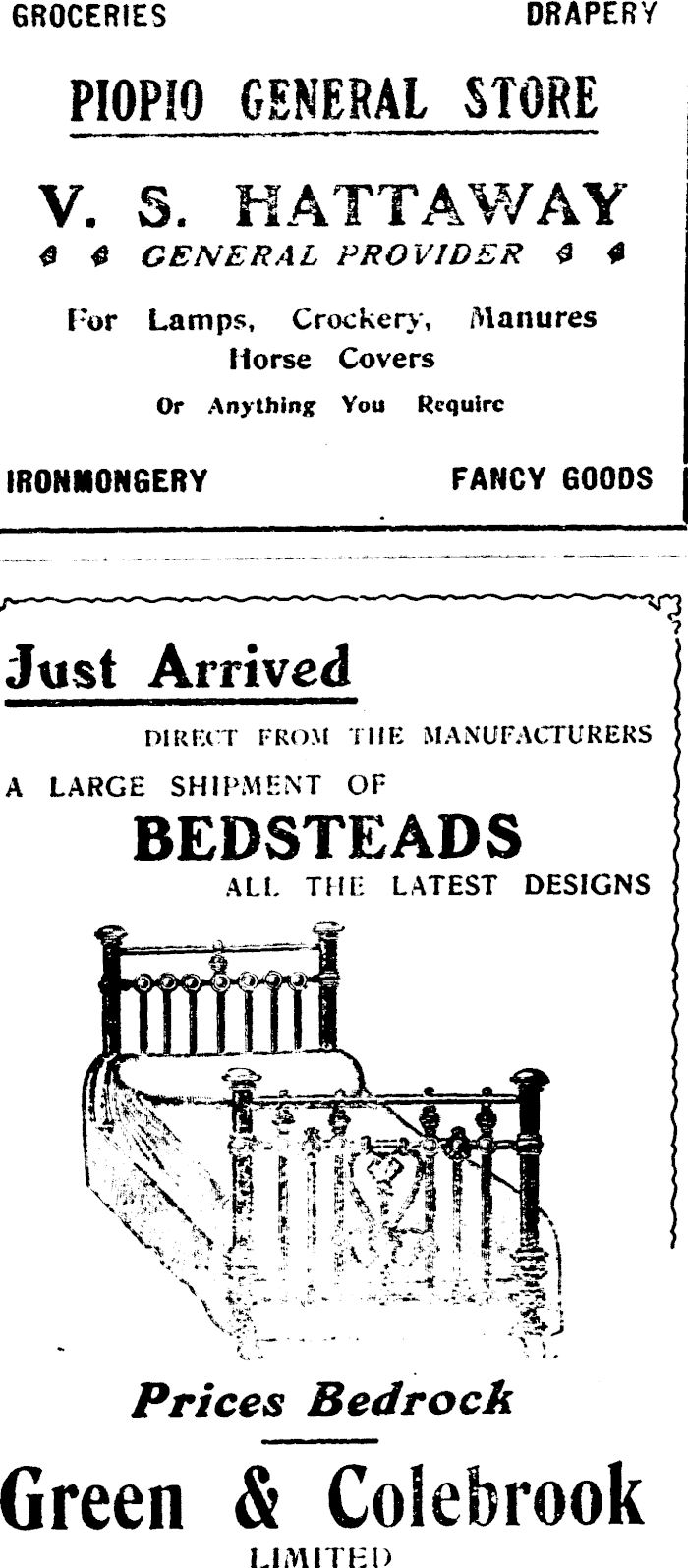 GROCERIES DRAPERY

PIOPIO GENERAL STORE

V. S. HATTAWAY

GENERAL PROVIDER

For Lamps, Crockery, Manures
Horse Covers
Or Anything You Require

IRONMONGERY FANCY GOODS

Just Arrived

DIRECT FROM THE MANUFACTURERS

A LARGE SHIPMENT OF

BEDSTEADS

ALL THE LATEST DESIGNS

Prices Bedrock

Green & Colebrook

LIMITED